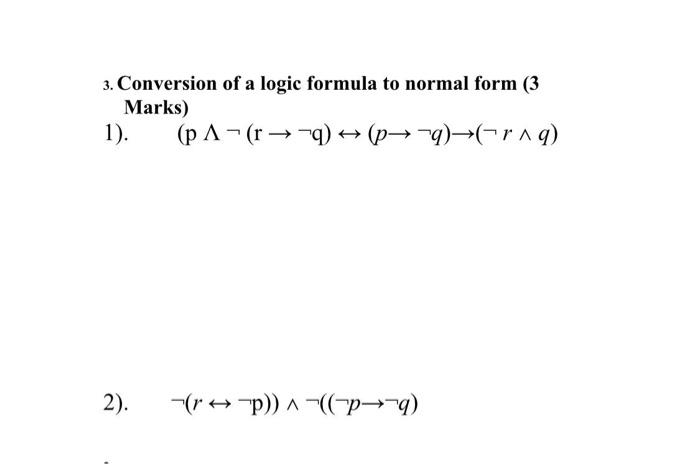 3. Conversion of a logic formula to normal form (3 Marks)

1). $(p \wedge \neg (r \rightarrow \neg q) \leftrightarrow (p \rightarrow \neg q) \rightarrow (\neg r \wedge q)$

2). $\neg(r \leftrightarrow \neg p)) \wedge \neg((\neg p \rightarrow \neg q)$